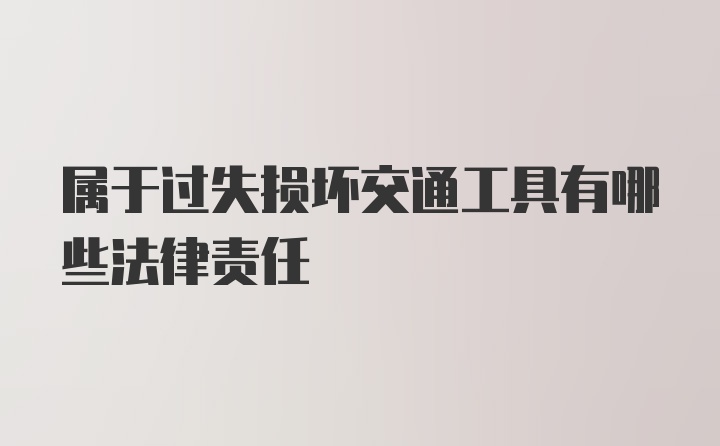 属于过失损坏交通工具有哪些法律责任